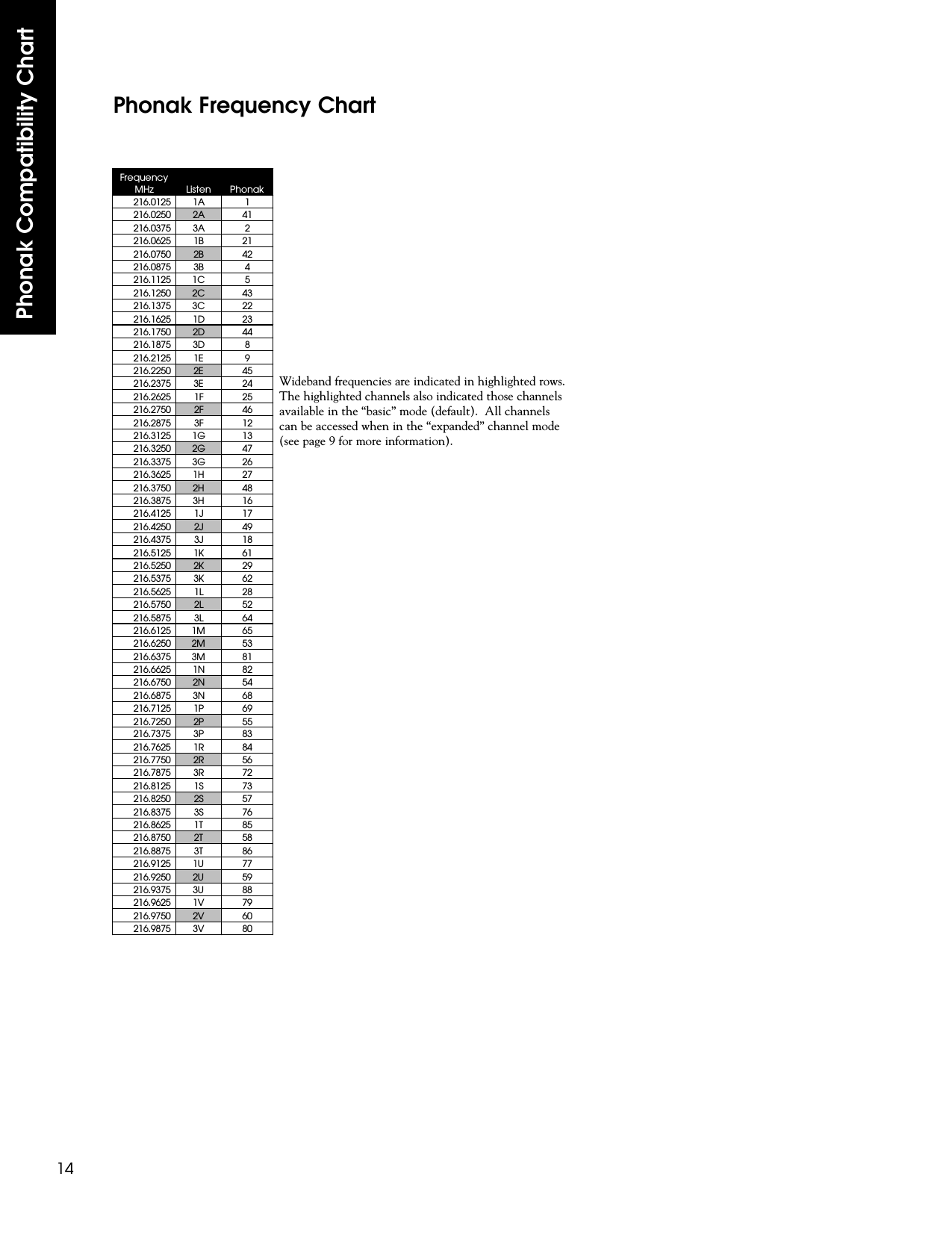 Phonak Compatibility Chart

Phonak Frequency Chart

| Frequency MHz | Listen | Phonak |
|---|---|---|
| 216.0125 | 1A | 1 |
| 216.0250 | 2A | 41 |
| 216.0375 | 3A | 2 |
| 216.0625 | 1B | 21 |
| 216.0750 | 2B | 42 |
| 216.0875 | 3B | 4 |
| 216.1125 | 1C | 5 |
| 216.1250 | 2C | 43 |
| 216.1375 | 3C | 22 |
| 216.1625 | 1D | 23 |
| 216.1750 | 2D | 44 |
| 216.1875 | 3D | 8 |
| 216.2125 | 1E | 9 |
| 216.2250 | 2E | 45 |
| 216.2375 | 3E | 24 |
| 216.2625 | 1F | 25 |
| 216.2750 | 2F | 46 |
| 216.2875 | 3F | 12 |
| 216.3125 | 1G | 13 |
| 216.3250 | 2G | 47 |
| 216.3375 | 3G | 26 |
| 216.3625 | 1H | 27 |
| 216.3750 | 2H | 48 |
| 216.3875 | 3H | 16 |
| 216.4125 | 1J | 17 |
| 216.4250 | 2J | 49 |
| 216.4375 | 3J | 18 |
| 216.5125 | 1K | 61 |
| 216.5250 | 2K | 29 |
| 216.5375 | 3K | 62 |
| 216.5625 | 1L | 28 |
| 216.5750 | 2L | 52 |
| 216.5875 | 3L | 64 |
| 216.6125 | 1M | 65 |
| 216.6250 | 2M | 53 |
| 216.6375 | 3M | 81 |
| 216.6625 | 1N | 82 |
| 216.6750 | 2N | 54 |
| 216.6875 | 3N | 68 |
| 216.7125 | 1P | 69 |
| 216.7250 | 2P | 55 |
| 216.7375 | 3P | 83 |
| 216.7625 | 1R | 84 |
| 216.7750 | 2R | 56 |
| 216.7875 | 3R | 72 |
| 216.8125 | 1S | 73 |
| 216.8250 | 2S | 57 |
| 216.8375 | 3S | 76 |
| 216.8625 | 1T | 85 |
| 216.8750 | 2T | 58 |
| 216.8875 | 3T | 86 |
| 216.9125 | 1U | 77 |
| 216.9250 | 2U | 59 |
| 216.9375 | 3U | 88 |
| 216.9625 | 1V | 79 |
| 216.9750 | 2V | 60 |
| 216.9875 | 3V | 80 |

Wideband frequencies are indicated in highlighted rows. The highlighted channels also indicated those channels available in the “basic” mode (default). All channels can be accessed when in the “expanded” channel mode (see page 9 for more information).

14